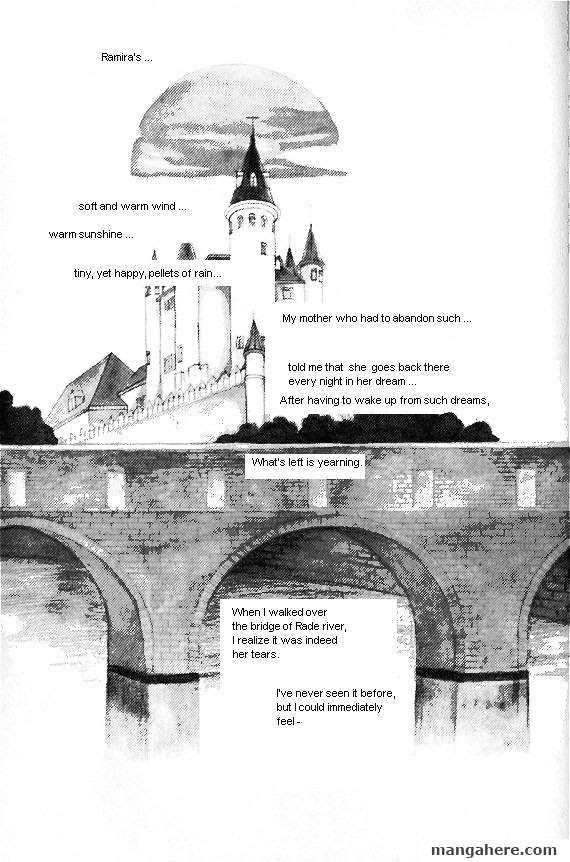 Ramira's ...

soft and warm wind ...

warm sunshine ...

tiny, yet happy, pellets of rain...

My mother who had to abandon such ...

told me that she goes back there every night in her dream ...

After having to wake up from such dreams,

What's left is yearning.

When I walked over the bridge of Rade river, I realize it was indeed her tears.

I've never seen it before, but I could immediately feel -

mangahere.com